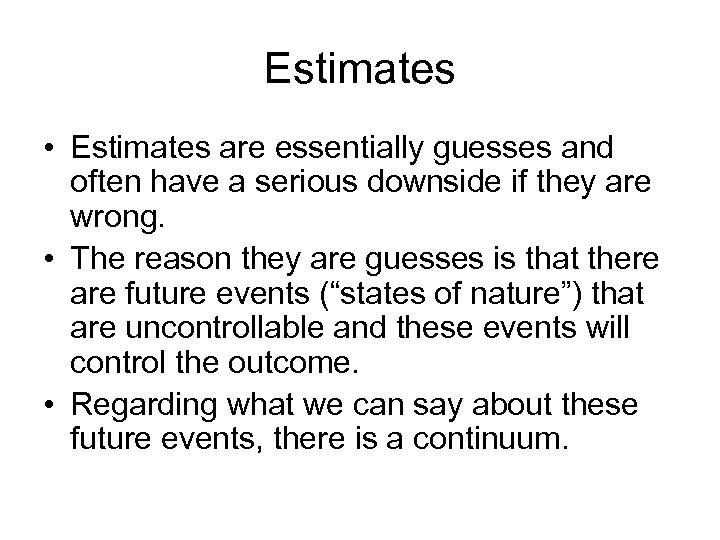 Estimates

• Estimates are essentially guesses and often have a serious downside if they are wrong.
• The reason they are guesses is that there are future events (“states of nature”) that are uncontrollable and these events will control the outcome.
• Regarding what we can say about these future events, there is a continuum.